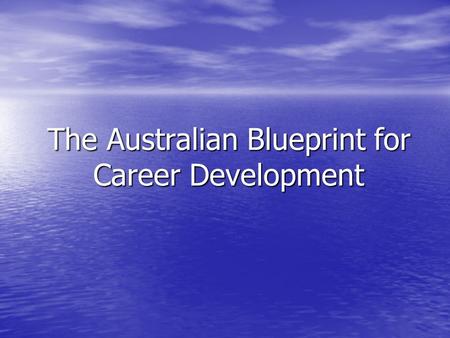 The Australian Blueprint for Career Development